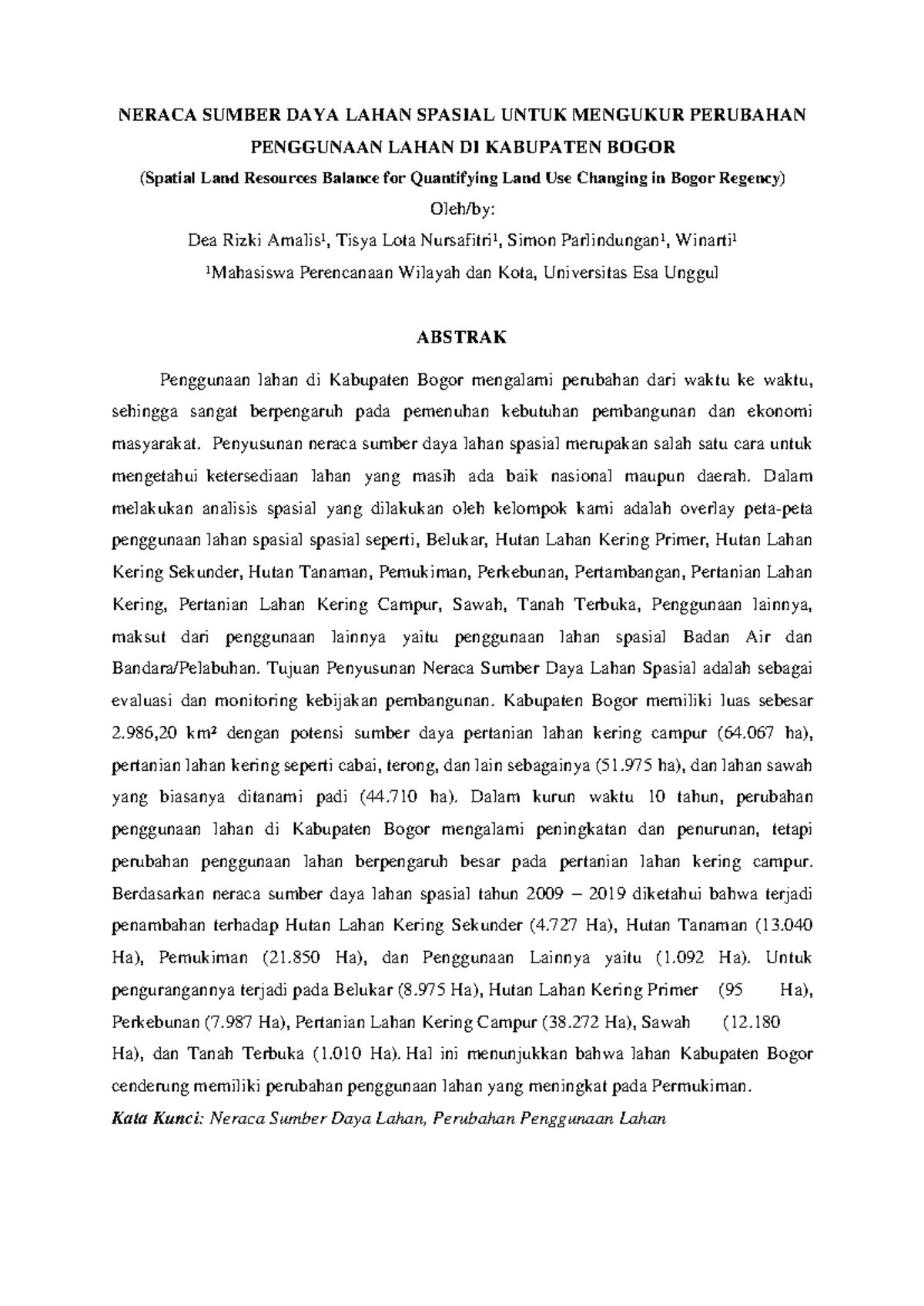 NERACA SUMBER DAYA LAHAN SPASIAL UNTUK MENGUKUR PERUBAHAN PENGGUNAAN LAHAN DI KABUPATEN BOGOR

(Spatial Land Resources Balance for Quantifying Land Use Changing in Bogor Regency)

Oleh/by:

Dea Rizki Amalis$^1$, Tisya Lota Nursafitri$^1$, Simon Parlindungan$^1$, Winarti$^1$

$^1$Mahasiswa Perencanaan Wilayah dan Kota, Universitas Esa Unggul

ABSTRAK

Penggunaan lahan di Kabupaten Bogor mengalami perubahan dari waktu ke waktu, sehingga sangat berpengaruh pada pemenuhan kebutuhan pembangunan dan ekonomi masyarakat. Penyusunan neraca sumber daya lahan spasial merupakan salah satu cara untuk mengetahui ketersediaan lahan yang masih ada baik nasional maupun daerah. Dalam melakukan analisis spasial yang dilakukan oleh kelompok kami adalah overlay peta-peta penggunaan lahan spasial spasial seperti, Belukar, Hutan Lahan Kering Primer, Hutan Lahan Kering Sekunder, Hutan Tanaman, Pemukiman, Perkebunan, Pertambangan, Pertanian Lahan Kering, Pertanian Lahan Kering Campur, Sawah, Tanah Terbuka, Penggunaan lainnya, maksut dari penggunaan lainnya yaitu penggunaan lahan spasial Badan Air dan Bandara/Pelabuhan. Tujuan Penyusunan Neraca Sumber Daya Lahan Spasial adalah sebagai evaluasi dan monitoring kebijakan pembangunan. Kabupaten Bogor memiliki luas sebesar 2.986,20 km² dengan potensi sumber daya pertanian lahan kering campur (64.067 ha), pertanian lahan kering seperti cabai, terong, dan lain sebagainya (51.975 ha), dan lahan sawah yang biasanya ditanami padi (44.710 ha). Dalam kurun waktu 10 tahun, perubahan penggunaan lahan di Kabupaten Bogor mengalami peningkatan dan penurunan, tetapi perubahan penggunaan lahan berpengaruh besar pada pertanian lahan kering campur. Berdasarkan neraca sumber daya lahan spasial tahun 2009 – 2019 diketahui bahwa terjadi penambahan terhadap Hutan Lahan Kering Sekunder (4.727 Ha), Hutan Tanaman (13.040 Ha), Pemukiman (21.850 Ha), dan Penggunaan Lainnya yaitu (1.092 Ha). Untuk pengurangannya terjadi pada Belukar (8.975 Ha), Hutan Lahan Kering Primer (95 Ha), Perkebunan (7.987 Ha), Pertanian Lahan Kering Campur (38.272 Ha), Sawah (12.180 Ha), dan Tanah Terbuka (1.010 Ha). Hal ini menunjukkan bahwa lahan Kabupaten Bogor cenderung memiliki perubahan penggunaan lahan yang meningkat pada Permukiman.

Kata Kunci: Neraca Sumber Daya Lahan, Perubahan Penggunaan Lahan